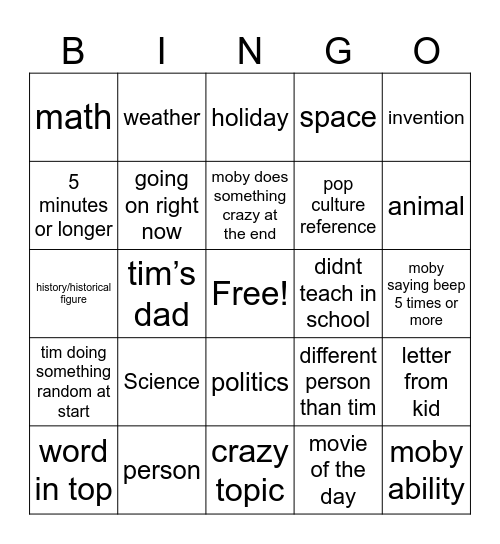 | B | I | N | G | O |
|---|---|---|---|---|
| math | weather | holiday | space | invention |
| 5 minutes or longer | going on right now | moby does something crazy at the end | pop culture reference | animal |
| history/historical figure | tim's dad | Free! | didnt teach in school | moby saying beep 5 times or more |
| tim doing something random at start | Science | politics | different person than tim | letter from kid |
| word in top | person | crazy topic | movie of the day | moby ability |